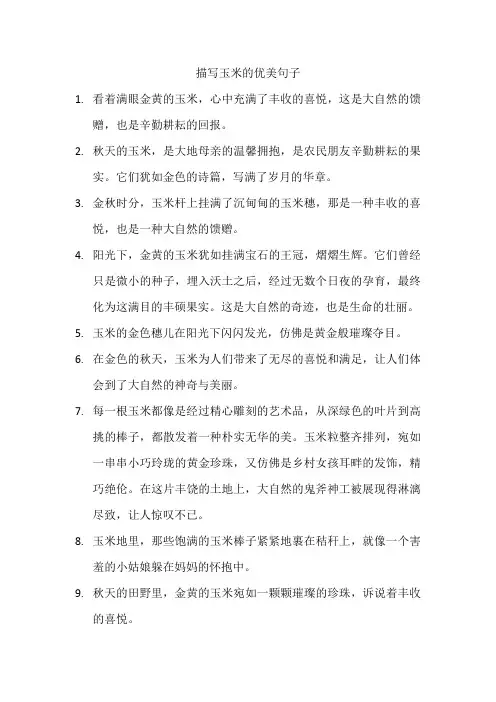 描写玉米的优美句子

1. 看着满眼金黄的玉米，心中充满了丰收的喜悦，这是大自然的馈赠，也是辛勤耕耘的回报。

2. 秋天的玉米，是大地母亲的温馨拥抱，是农民朋友辛勤耕耘的果实。它们犹如金色的诗篇，写满了岁月的华章。

3. 金秋时分，玉米杆上挂满了沉甸甸的玉米穗，那是一种丰收的喜悦，也是一种大自然的馈赠。

4. 阳光下，金黄的玉米犹如挂满宝石的王冠，熠熠生辉。它们曾经只是微小的种子，埋入沃土之后，经过无数个日夜的孕育，最终化为这满目的丰硕果实。这是大自然的奇迹，也是生命的壮丽。

5. 玉米的金色穗儿在阳光下闪闪发光，仿佛是黄金般璀璨夺目。

6. 在金色的秋天，玉米为人们带来了无尽的喜悦和满足，让人们体会到了大自然的神奇与美丽。

7. 每一根玉米都像是经过精心雕刻的艺术品，从深绿色的叶片到高挑的棒子，都散发着一种朴实无华的美。玉米粒整齐排列，宛如一串串小巧玲珑的黄金珍珠，又仿佛是乡村女孩耳畔的发饰，精巧绝伦。在这片丰饶的土地上，大自然的鬼斧神工被展现得淋漓尽致，让人惊叹不已。

8. 玉米地里，那些饱满的玉米棒子紧紧地裹在秸秆上，就像一个害羞的小姑娘躲在妈妈的怀抱中。

9. 秋天的田野里，金黄的玉米宛如一颗颗璀璨的珍珠，诉说着丰收的喜悦。